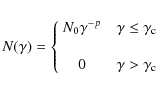 $N(\gamma) = \begin{cases} N_0\gamma^{-p} & \gamma \leq \gamma_c \\ 0 & \gamma > \gamma_c \end{cases}$